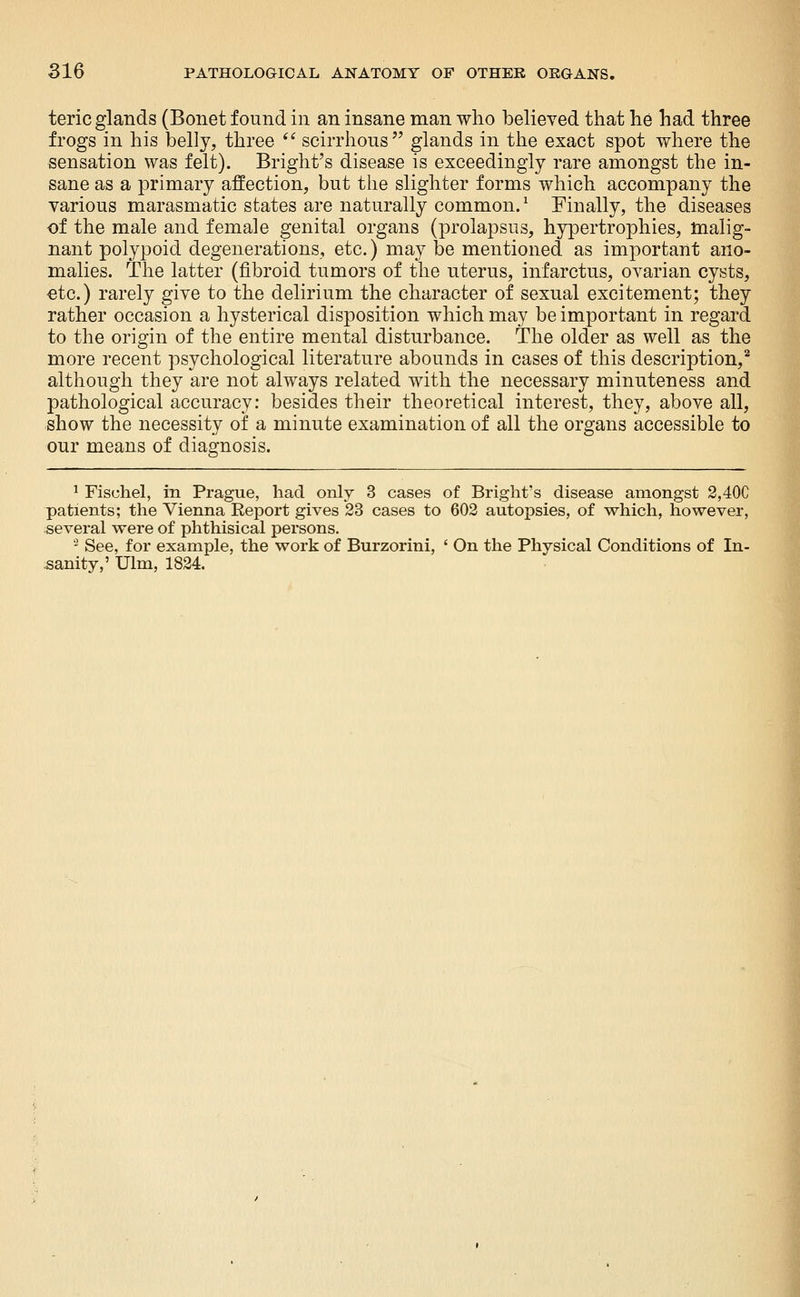 316 PATHOLOGICAL ANATOMY OF OTHER ORGANS.

teric glands (Bonet found in an insane man who believed that he had three frogs in his belly, three "scirrhous" glands in the exact spot where the sensation was felt). Bright's disease is exceedingly rare amongst the insane as a primary affection, but the slighter forms which accompany the various marasmatic states are naturally common.$^1$ Finally, the diseases of the male and female genital organs (prolapsus, hypertrophies, malignant polypoid degenerations, etc.) may be mentioned as important anomalies. The latter (fibroid tumors of the uterus, infarctus, ovarian cysts, etc.) rarely give to the delirium the character of sexual excitement; they rather occasion a hysterical disposition which may be important in regard to the origin of the entire mental disturbance. The older as well as the more recent psychological literature abounds in cases of this description,$^2$ although they are not always related with the necessary minuteness and pathological accuracy: besides their theoretical interest, they, above all, show the necessity of a minute examination of all the organs accessible to our means of diagnosis.

$^1$ Fischel, in Prague, had only 3 cases of Bright's disease amongst 2,40C patients; the Vienna Report gives 23 cases to 602 autopsies, of which, however, several were of phthisical persons.

$^2$ See, for example, the work of Burzorini, ' On the Physical Conditions of Insanity,' Ulm, 1824.